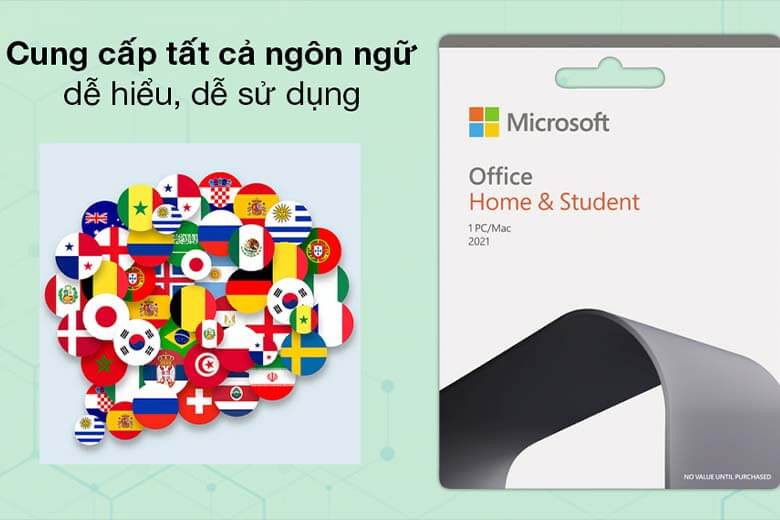 Cung cấp tất cả ngôn ngữ
dễ hiểu, dễ sử dụng

Microsoft

Office
Home & Student

1 PC/Mac
2021

NO VALUE UNTIL PURCHASED